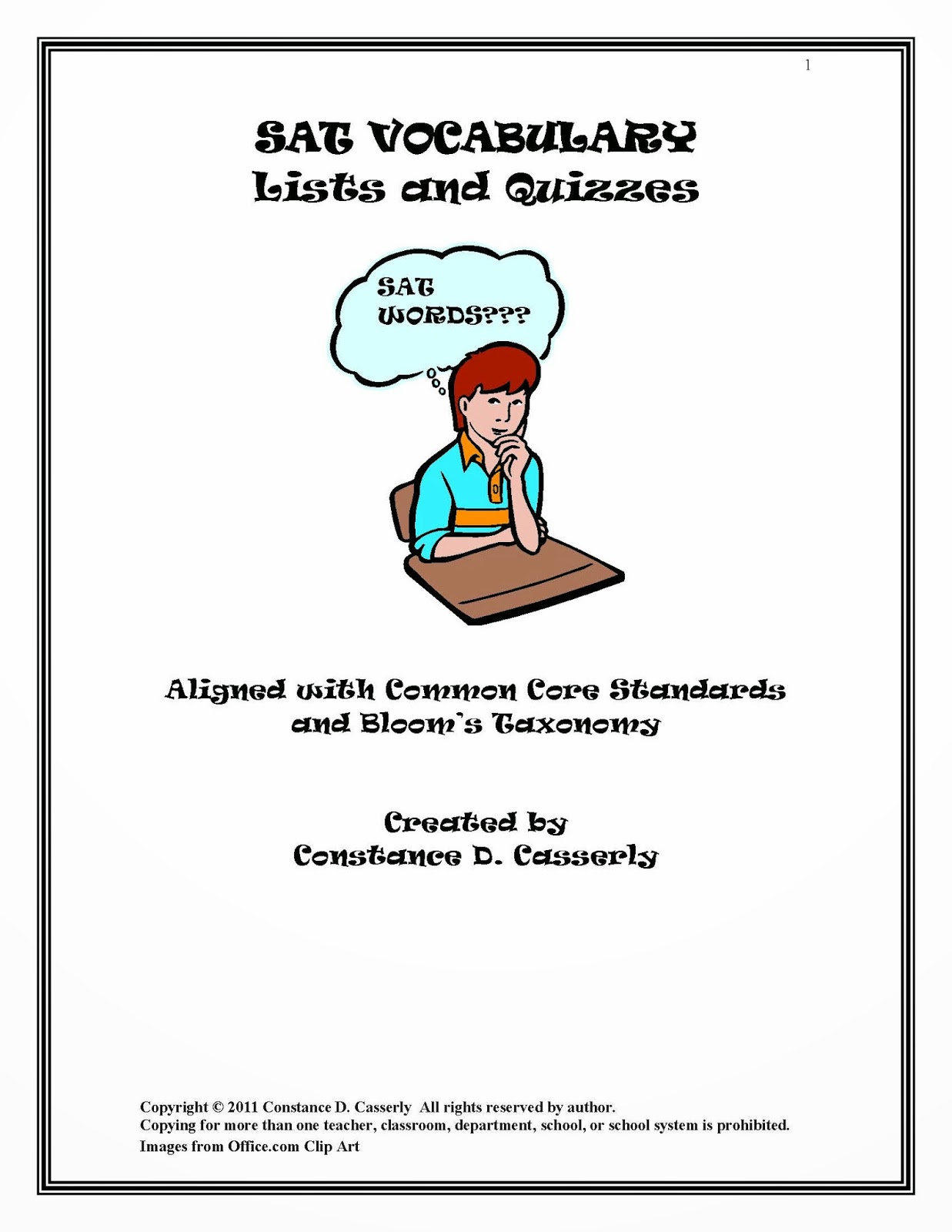 1

SAT VOCABULARY
Lists and Quizzes

SAT
WORDS???

Aligned with Common Core Standards
and Bloom's Taxonomy

Created by
Constance D. Casserly

Copyright © 2011 Constance D. Casserly All rights reserved by author.
Copying for more than one teacher, classroom, department, school, or school system is prohibited.
Images from Office.com Clip Art